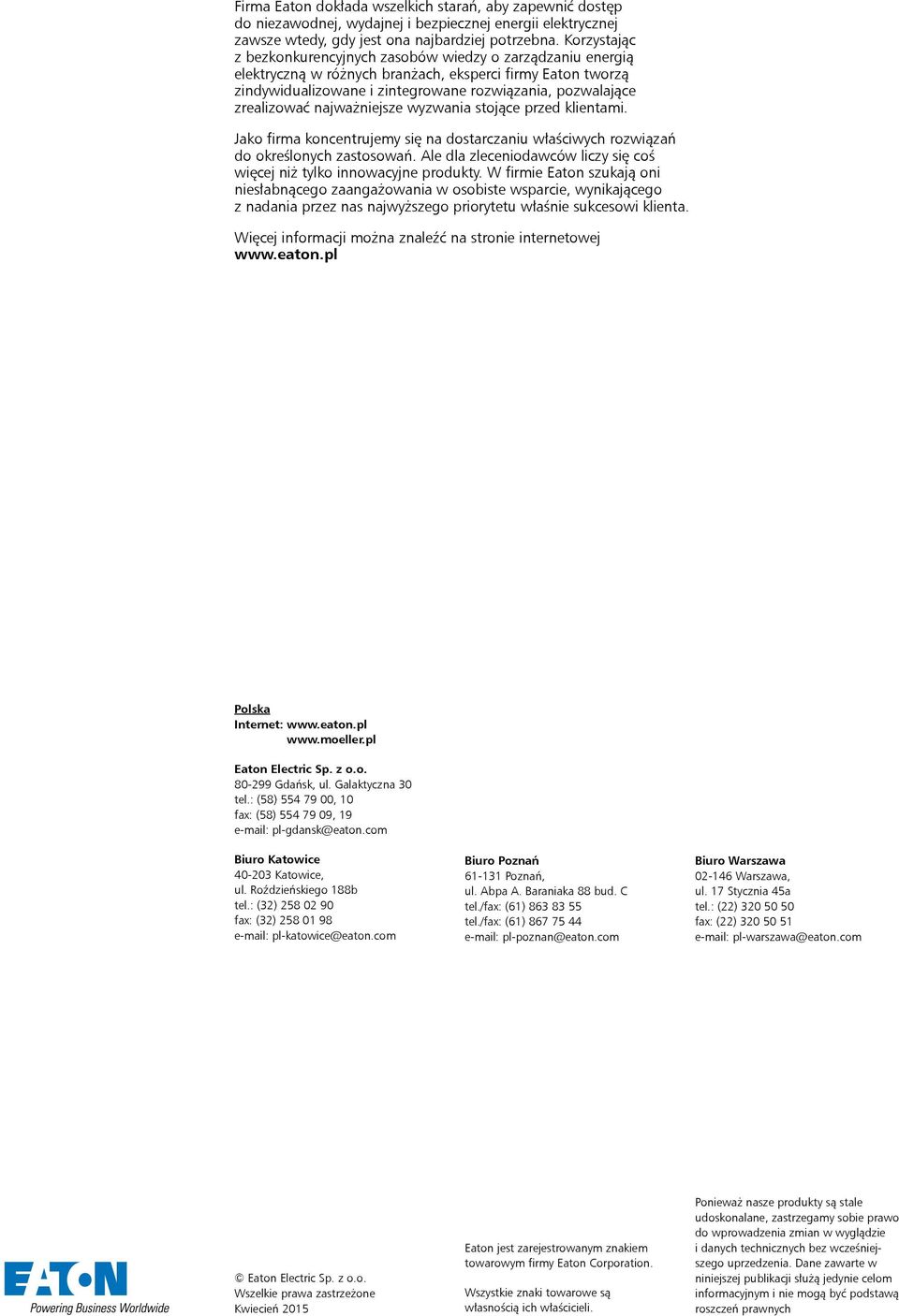 Firma Eaton dokłada wszelkich starań, aby zapewnić dostęp do niezawodnej, wydajnej i bezpiecznej energii elektrycznej zawsze wtedy, gdy jest ona najbardziej potrzebna. Korzystając z bezkonkurencyjnych zasobów wiedzy o zarządzaniu energią elektryczną w różnych branżach, eksperci firmy Eaton tworzą zindywidualizowane i zintegrowane rozwiązania, pozwalające zrealizować najważniejsze wyzwania stojące przed klientami.

Jako firma koncentrujemy się na dostarczaniu właściwych rozwiązań do określonych zastosowań. Ale dla zleceniodawców liczy się coś więcej niż tylko innowacyjne produkty. W firmie Eaton szukają oni niesłabnącego zaangażowania w osobiste wsparcie, wynikającego z nadania przez nas najwyższego priorytetu właśnie sukcesowi klienta.

Więcej informacji można znaleźć na stronie internetowej www.eaton.pl

Polska
Internet: www.eaton.pl
www.moeller.pl

Eaton Electric Sp. z o.o.
80-299 Gdańsk, ul. Galaktyczna 30
tel.: (58) 554 79 00, 10
fax: (58) 554 79 09, 19
e-mail: pl-gdansk@eaton.com

Biuro Katowice
40-203 Katowice,
ul. Roździeńskiego 188b
tel.: (32) 258 02 90
fax: (32) 258 01 98
e-mail: pl-katowice@eaton.com

Biuro Poznań
61-131 Poznań,
ul. Abpa A. Baraniaka 88 bud. C
tel./fax: (61) 863 83 55
tel./fax: (61) 867 75 44
e-mail: pl-poznan@eaton.com

Biuro Warszawa
02-146 Warszawa,
ul. 17 Stycznia 45a
tel.: (22) 320 50 50
fax: (22) 320 50 51
e-mail: pl-warszawa@eaton.com

EATON
Powering Business Worldwide

© Eaton Electric Sp. z o.o.
Wszelkie prawa zastrzeżone
Kwiecień 2015

Eaton jest zarejestrowanym znakiem towarowym firmy Eaton Corporation.

Wszystkie znaki towarowe są własnością ich właścicieli.

Ponieważ nasze produkty są stale udoskonalane, zastrzegamy sobie prawo do wprowadzenia zmian w wyglądzie i danych technicznych bez wcześniejszego uprzedzenia. Dane zawarte w niniejszej publikacji służą jedynie celom informacyjnym i nie mogą być podstawą roszczeń prawnych